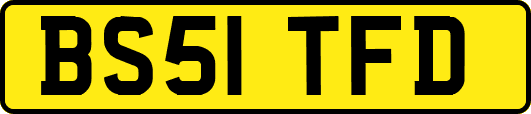 BS51 TFD